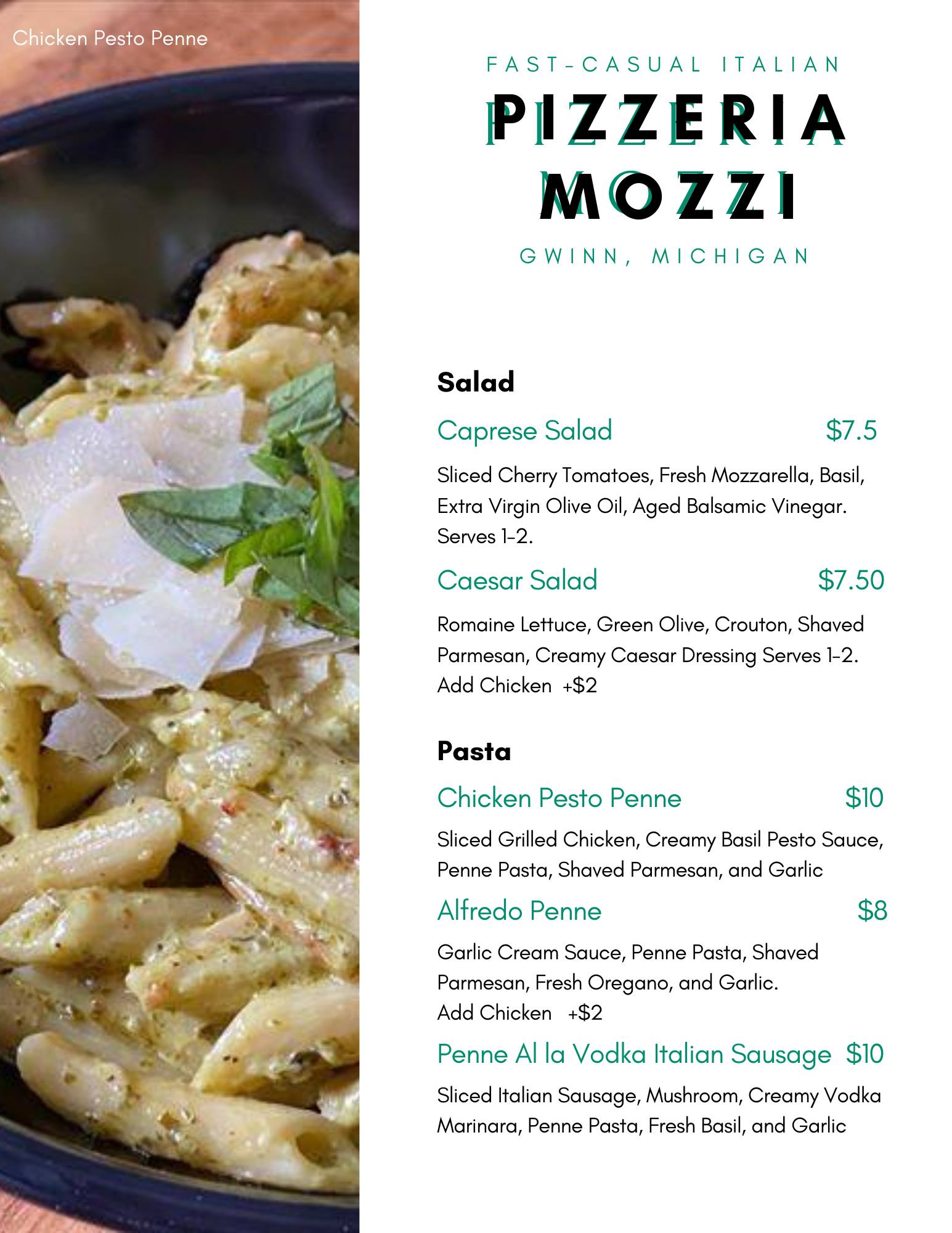 Chicken Pesto Penne

FAST-CASUAL ITALIAN

PIZZERIA MOZZI

GWINN, MICHIGAN

Salad

Caprese Salad $7.5

Sliced Cherry Tomatoes, Fresh Mozzarella, Basil, Extra Virgin Olive Oil, Aged Balsamic Vinegar. Serves 1-2.

Caesar Salad $7.50

Romaine Lettuce, Green Olive, Crouton, Shaved Parmesan, Creamy Caesar Dressing Serves 1-2. Add Chicken +$2

Pasta

Chicken Pesto Penne $10

Sliced Grilled Chicken, Creamy Basil Pesto Sauce, Penne Pasta, Shaved Parmesan, and Garlic

Alfredo Penne $8

Garlic Cream Sauce, Penne Pasta, Shaved Parmesan, Fresh Oregano, and Garlic. Add Chicken +$2

Penne Al la Vodka Italian Sausage $10

Sliced Italian Sausage, Mushroom, Creamy Vodka Marinara, Penne Pasta, Fresh Basil, and Garlic